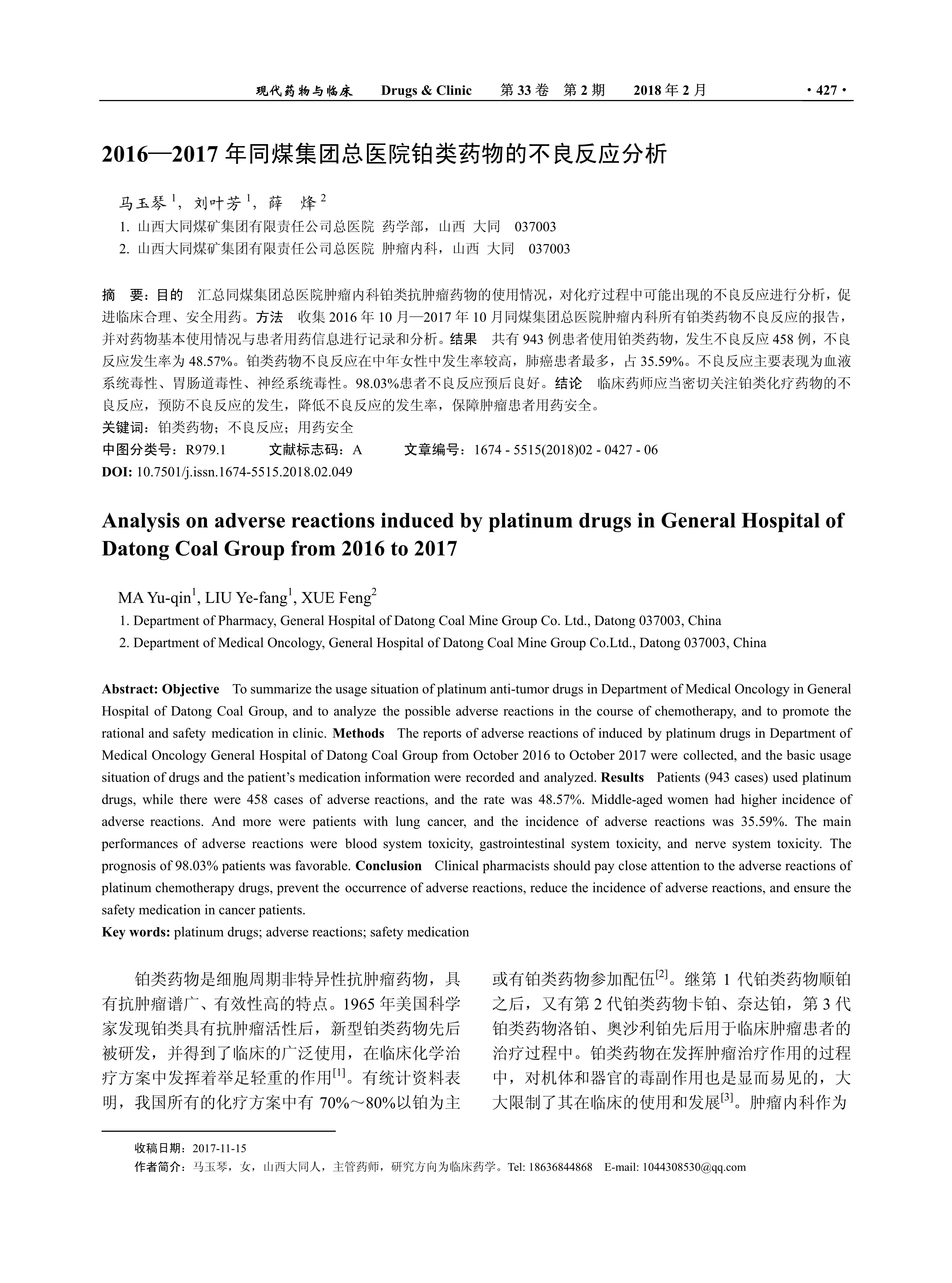 现代药物与临床　Drugs & Clinic　第 33 卷　第 2 期　2018 年 2 月　· 427 ·

2016—2017 年同煤集团总医院铂类药物的不良反应分析

马玉琴 $^1$，刘叶芳 $^1$，薛　烽 $^2$

1. 山西大同煤矿集团有限责任公司总医院 药学部，山西 大同　037003
2. 山西大同煤矿集团有限责任公司总医院 肿瘤内科，山西 大同　037003

摘　要：目的　汇总同煤集团总医院肿瘤内科铂类抗肿瘤药物的使用情况，对化疗过程中可能出现的不良反应进行分析，促进临床合理、安全用药。方法　收集 2016 年 10 月—2017 年 10 月同煤集团总医院肿瘤内科所有铂类药物不良反应的报告，并对药物基本使用情况与患者用药信息进行记录和分析。结果　共有 943 例患者使用铂类药物，发生不良反应 458 例，不良反应发生率为 48.57%。铂类药物不良反应在中年女性中发生率较高，肺癌患者最多，占 35.59%。不良反应主要表现为血液系统毒性、胃肠道毒性、神经系统毒性。98.03%患者不良反应预后良好。结论　临床药师应当密切关注铂类化疗药物的不良反应，预防不良反应的发生，降低不良反应的发生率，保障肿瘤患者用药安全。
关键词：铂类药物；不良反应；用药安全
中图分类号：R979.1　文献标志码：A　文章编号：1674 - 5515(2018)02 - 0427 - 06
DOI: 10.7501/j.issn.1674-5515.2018.02.049

Analysis on adverse reactions induced by platinum drugs in General Hospital of Datong Coal Group from 2016 to 2017

MA Yu-qin$^1$, LIU Ye-fang$^1$, XUE Feng$^2$

1. Department of Pharmacy, General Hospital of Datong Coal Mine Group Co. Ltd., Datong 037003, China
2. Department of Medical Oncology, General Hospital of Datong Coal Mine Group Co.Ltd., Datong 037003, China

Abstract: Objective　To summarize the usage situation of platinum anti-tumor drugs in Department of Medical Oncology in General Hospital of Datong Coal Group, and to analyze the possible adverse reactions in the course of chemotherapy, and to promote the rational and safety medication in clinic. Methods　The reports of adverse reactions of induced by platinum drugs in Department of Medical Oncology General Hospital of Datong Coal Group from October 2016 to October 2017 were collected, and the basic usage situation of drugs and the patient's medication information were recorded and analyzed. Results　Patients (943 cases) used platinum drugs, while there were 458 cases of adverse reactions, and the rate was 48.57%. Middle-aged women had higher incidence of adverse reactions. And more were patients with lung cancer, and the incidence of adverse reactions was 35.59%. The main performances of adverse reactions were blood system toxicity, gastrointestinal system toxicity, and nerve system toxicity. The prognosis of 98.03% patients was favorable. Conclusion　Clinical pharmacists should pay close attention to the adverse reactions of platinum chemotherapy drugs, prevent the occurrence of adverse reactions, reduce the incidence of adverse reactions, and ensure the safety medication in cancer patients.
Key words: platinum drugs; adverse reactions; safety medication

铂类药物是细胞周期非特异性抗肿瘤药物，具有抗肿瘤谱广、有效性高的特点。1965 年美国科学家发现铂类具有抗肿瘤活性后，新型铂类药物先后被研发，并得到了临床的广泛使用，在临床化学治疗方案中发挥着举足轻重的作用$^{[1]}$。有统计资料表明，我国所有的化疗方案中有 70%～80%以铂为主或有铂类药物参加配伍$^{[2]}$。继第 1 代铂类药物顺铂之后，又有第 2 代铂类药物卡铂、奈达铂，第 3 代铂类药物洛铂、奥沙利铂先后用于临床肿瘤患者的治疗过程中。铂类药物在发挥肿瘤治疗作用的过程中，对机体和器官的毒副作用也是显而易见的，大大限制了其在临床的使用和发展$^{[3]}$。肿瘤内科作为

收稿日期：2017-11-15
作者简介：马玉琴，女，山西大同人，主管药师，研究方向为临床药学。Tel: 18636844868　E-mail: 1044308530@qq.com